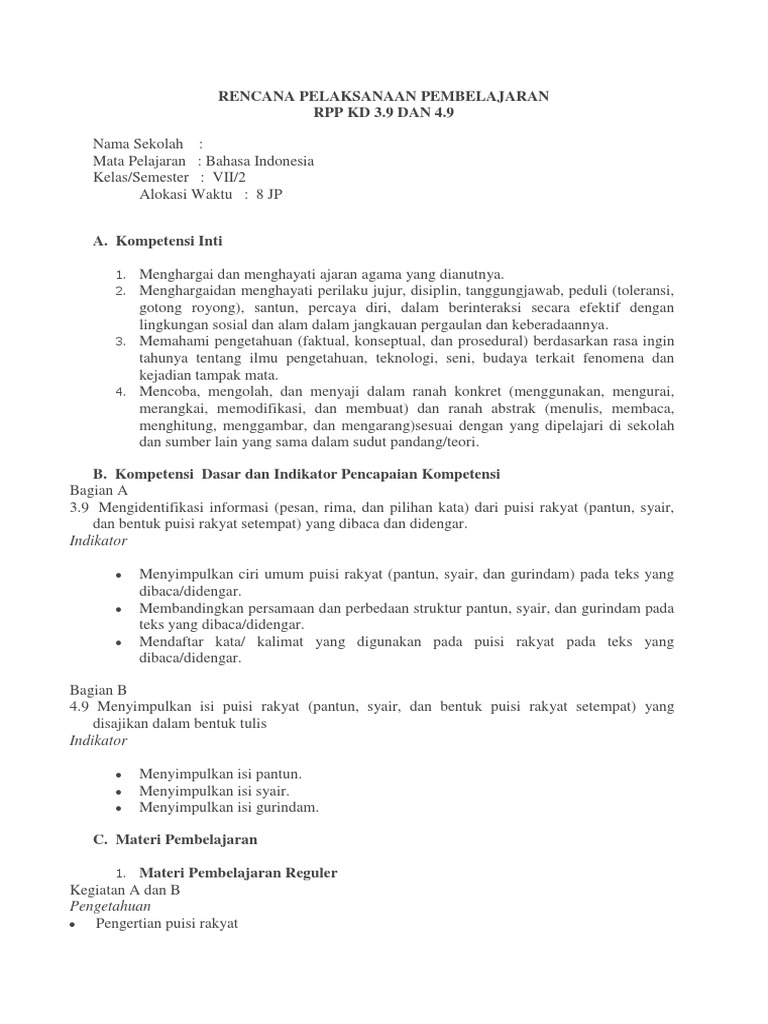 RENCANA PELAKSANAAN PEMBELAJARAN
RPP KD 3.9 DAN 4.9

Nama Sekolah :
Mata Pelajaran : Bahasa Indonesia
Kelas/Semester : VII/2
Alokasi Waktu : 8 JP

A. Kompetensi Inti

1. Menghargai dan menghayati ajaran agama yang dianutnya.
2. Menghargaidan menghayati perilaku jujur, disiplin, tanggungjawab, peduli (toleransi, gotong royong), santun, percaya diri, dalam berinteraksi secara efektif dengan lingkungan sosial dan alam dalam jangkauan pergaulan dan keberadaannya.
3. Memahami pengetahuan (faktual, konseptual, dan prosedural) berdasarkan rasa ingin tahunya tentang ilmu pengetahuan, teknologi, seni, budaya terkait fenomena dan kejadian tampak mata.
4. Mencoba, mengolah, dan menyaji dalam ranah konkret (menggunakan, mengurai, merangkai, memodifikasi, dan membuat) dan ranah abstrak (menulis, membaca, menghitung, menggambar, dan mengarang)sesuai dengan yang dipelajari di sekolah dan sumber lain yang sama dalam sudut pandang/teori.

B. Kompetensi Dasar dan Indikator Pencapaian Kompetensi
Bagian A
3.9 Mengidentifikasi informasi (pesan, rima, dan pilihan kata) dari puisi rakyat (pantun, syair, dan bentuk puisi rakyat setempat) yang dibaca dan didengar.
Indikator

• Menyimpulkan ciri umum puisi rakyat (pantun, syair, dan gurindam) pada teks yang dibaca/didengar.
• Membandingkan persamaan dan perbedaan struktur pantun, syair, dan gurindam pada teks yang dibaca/didengar.
• Mendaftar kata/ kalimat yang digunakan pada puisi rakyat pada teks yang dibaca/didengar.

Bagian B
4.9 Menyimpulkan isi puisi rakyat (pantun, syair, dan bentuk puisi rakyat setempat) yang disajikan dalam bentuk tulis
Indikator

• Menyimpulkan isi pantun.
• Menyimpulkan isi syair.
• Menyimpulkan isi gurindam.

C. Materi Pembelajaran

1. Materi Pembelajaran Reguler
Kegiatan A dan B
Pengetahuan
• Pengertian puisi rakyat